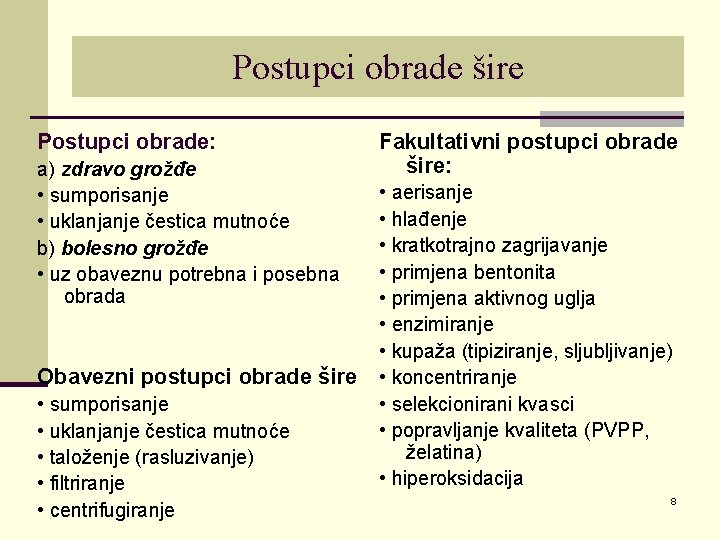 Postupci obrade šire

Postupci obrade:
a) zdravo grožđe
• sumporisanje
• uklanjanje čestica mutnoće
b) bolesno grožđe
• uz obaveznu potrebna i posebna obrada

Obavezni postupci obrade šire
• sumporisanje
• uklanjanje čestica mutnoće
• taloženje (rasluzivanje)
• filtriranje
• centrifugiranje

Fakultativni postupci obrade šire:
• aerisanje
• hlađenje
• kratkotrajno zagrijavanje
• primjena bentonita
• primjena aktivnog uglja
• enzimiranje
• kupaža (tipiziranje, sljubljivanje)
• koncentriranje
• selekcionirani kvasci
• popravljanje kvaliteta (PVPP, želatina)
• hiperoksidacija

8